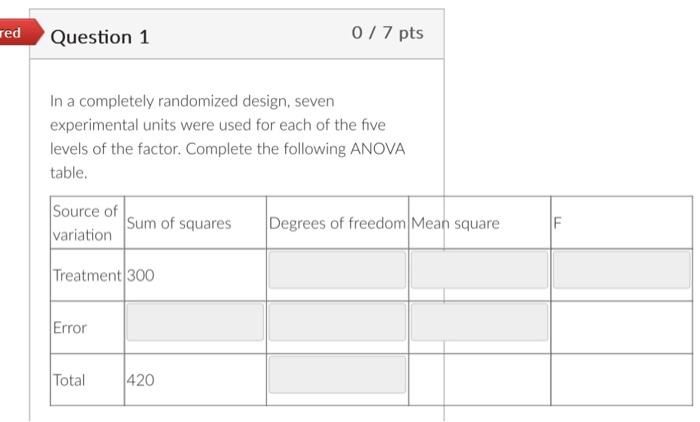 red

Question 1

0 / 7 pts

In a completely randomized design, seven experimental units were used for each of the five levels of the factor. Complete the following ANOVA table.

| Source of variation | Sum of squares | Degrees of freedom | Mean square | F |
|---|---|---|---|---|
| Treatment | 300 | | | |
| Error | | | | |
| Total | 420 | | | |